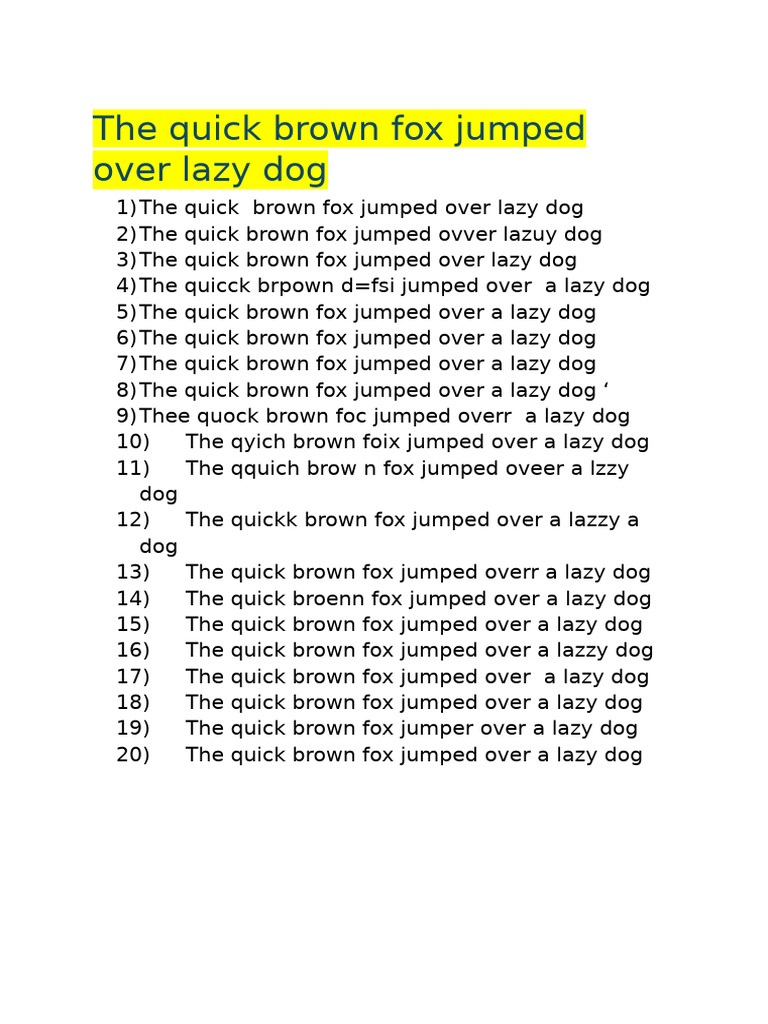 The quick brown fox jumped over lazy dog

1) The quick brown fox jumped over lazy dog
2) The quick brown fox jumped ovver lazuy dog
3) The quick brown fox jumped over lazy dog
4) The quicck brpown d=fsi jumped over a lazy dog
5) The quick brown fox jumped over a lazy dog
6) The quick brown fox jumped over a lazy dog
7) The quick brown fox jumped over a lazy dog
8) The quick brown fox jumped over a lazy dog ‘
9) Thee quock brown foc jumped overr a lazy dog
10) The qyich brown foix jumped over a lazy dog
11) The qquich brow n fox jumped oveer a lzzy dog
12) The quickk brown fox jumped over a lazzy a dog
13) The quick brown fox jumped overr a lazy dog
14) The quick broenn fox jumped over a lazy dog
15) The quick brown fox jumped over a lazy dog
16) The quick brown fox jumped over a lazzy dog
17) The quick brown fox jumped over a lazy dog
18) The quick brown fox jumped over a lazy dog
19) The quick brown fox jumper over a lazy dog
20) The quick brown fox jumped over a lazy dog